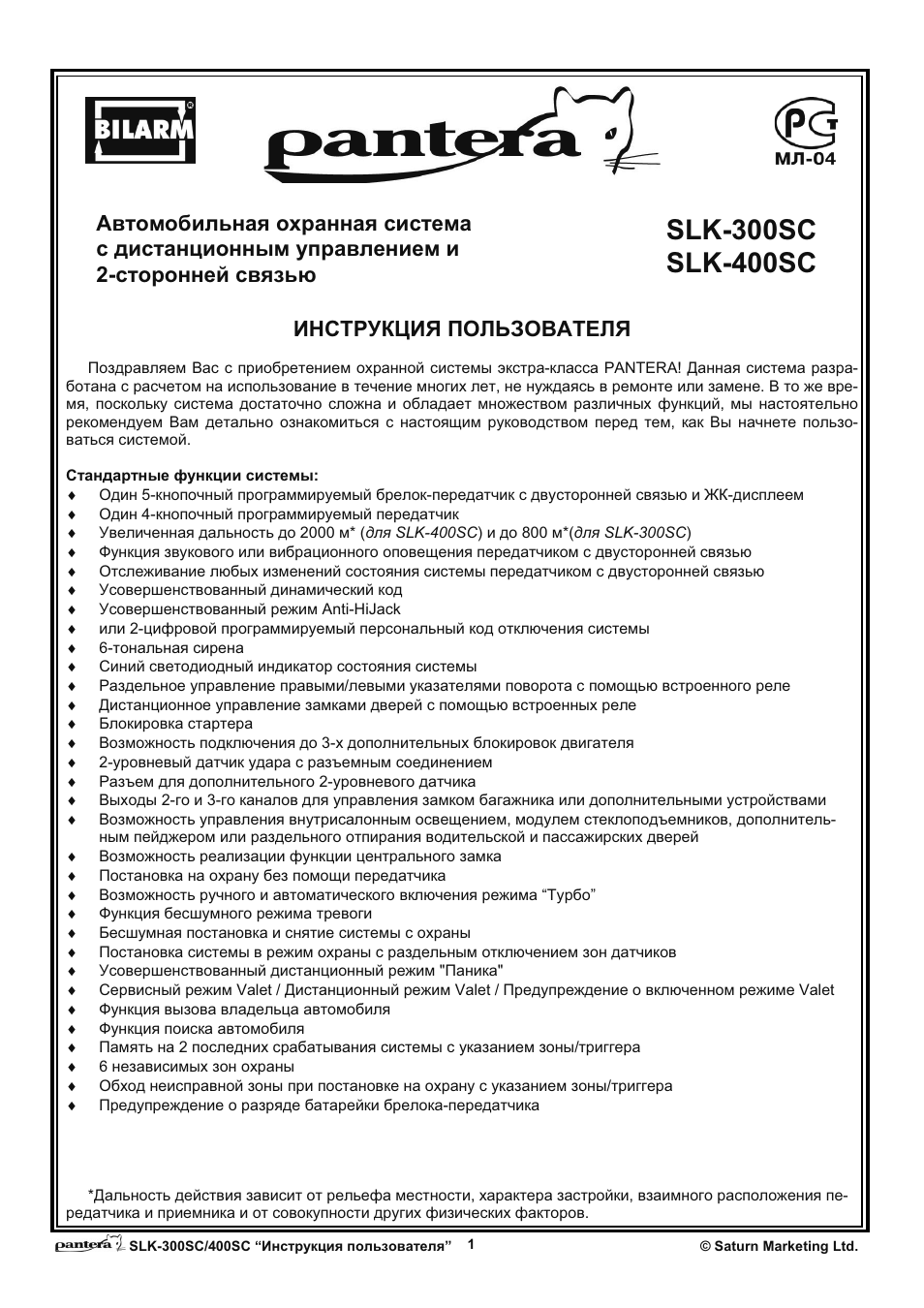 BILARM

pantera

РСТ
МЛ-04

Автомобильная охранная система с дистанционным управлением и 2-сторонней связью

SLK-300SC
SLK-400SC

ИНСТРУКЦИЯ ПОЛЬЗОВАТЕЛЯ

Поздравляем Вас с приобретением охранной системы экстра-класса PANTERA! Данная система разработана с расчетом на использование в течение многих лет, не нуждаясь в ремонте или замене. В то же время, поскольку система достаточно сложна и обладает множеством различных функций, мы настоятельно рекомендуем Вам детально ознакомиться с настоящим руководством перед тем, как Вы начнете пользоваться системой.

Стандартные функции системы:
♦ Один 5-кнопочный программируемый брелок-передатчик с двусторонней связью и ЖК-дисплеем
♦ Один 4-кнопочный программируемый передатчик
♦ Увеличенная дальность до 2000 м* (для SLK-400SC) и до 800 м*(для SLK-300SC)
♦ Функция звукового или вибрационного оповещения передатчиком с двусторонней связью
♦ Отслеживание любых изменений состояния системы передатчиком с двусторонней связью
♦ Усовершенствованный динамический код
♦ Усовершенствованный режим Anti-HiJack
♦ или 2-цифровой программируемый персональный код отключения системы
♦ 6-тональная сирена
♦ Синий светодиодный индикатор состояния системы
♦ Раздельное управление правыми/левыми указателями поворота с помощью встроенного реле
♦ Дистанционное управление замками дверей с помощью встроенных реле
♦ Блокировка стартера
♦ Возможность подключения до 3-х дополнительных блокировок двигателя
♦ 2-уровневый датчик удара с разъемным соединением
♦ Разъем для дополнительного 2-уровневого датчика
♦ Выходы 2-го и 3-го каналов для управления замком багажника или дополнительными устройствами
♦ Возможность управления внутрисалонным освещением, модулем стеклоподъемников, дополнительным пейджером или раздельного отпирания водительской и пассажирских дверей
♦ Возможность реализации функции центрального замка
♦ Постановка на охрану без помощи передатчика
♦ Возможность ручного и автоматического включения режима “Турбо”
♦ Функция бесшумного режима тревоги
♦ Бесшумная постановка и снятие системы с охраны
♦ Постановка системы в режим охраны с раздельным отключением зон датчиков
♦ Усовершенствованный дистанционный режим "Паника"
♦ Сервисный режим Valet / Дистанционный режим Valet / Предупреждение о включенном режиме Valet
♦ Функция вызова владельца автомобиля
♦ Функция поиска автомобиля
♦ Память на 2 последних срабатывания системы с указанием зоны/триггера
♦ 6 независимых зон охраны
♦ Обход неисправной зоны при постановке на охрану с указанием зоны/триггера
♦ Предупреждение о разряде батарейки брелока-передатчика

*Дальность действия зависит от рельефа местности, характера застройки, взаимного расположения передатчика и приемника и от совокупности других физических факторов.

pantera SLK-300SC/400SC “Инструкция пользователя” 1 © Saturn Marketing Ltd.